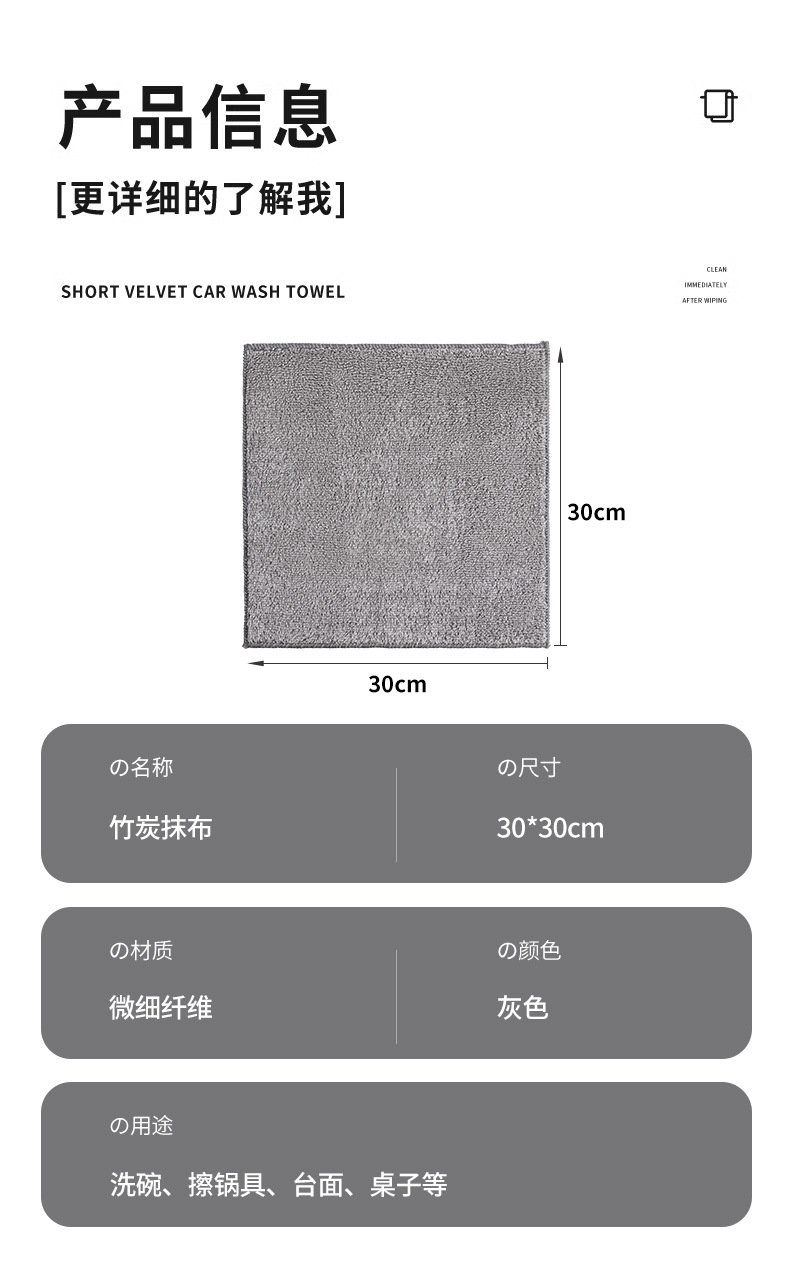 产品信息

[更详细的了解我]

SHORT VELVET CAR WASH TOWEL

CLEAN
IMMEDIATELY
AFTER WIPING

30cm

30cm

の名称

竹炭抹布

の尺寸

30*30cm

の材质

微细纤维

の颜色

灰色

の用途

洗碗、擦锅具、台面、桌子等